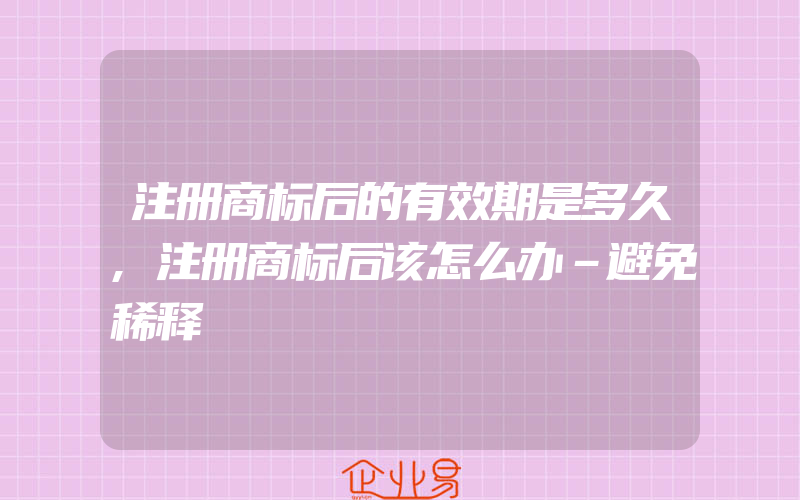 注册商标后的有效期是多久，注册商标后该怎么办－避免稀释

企业易